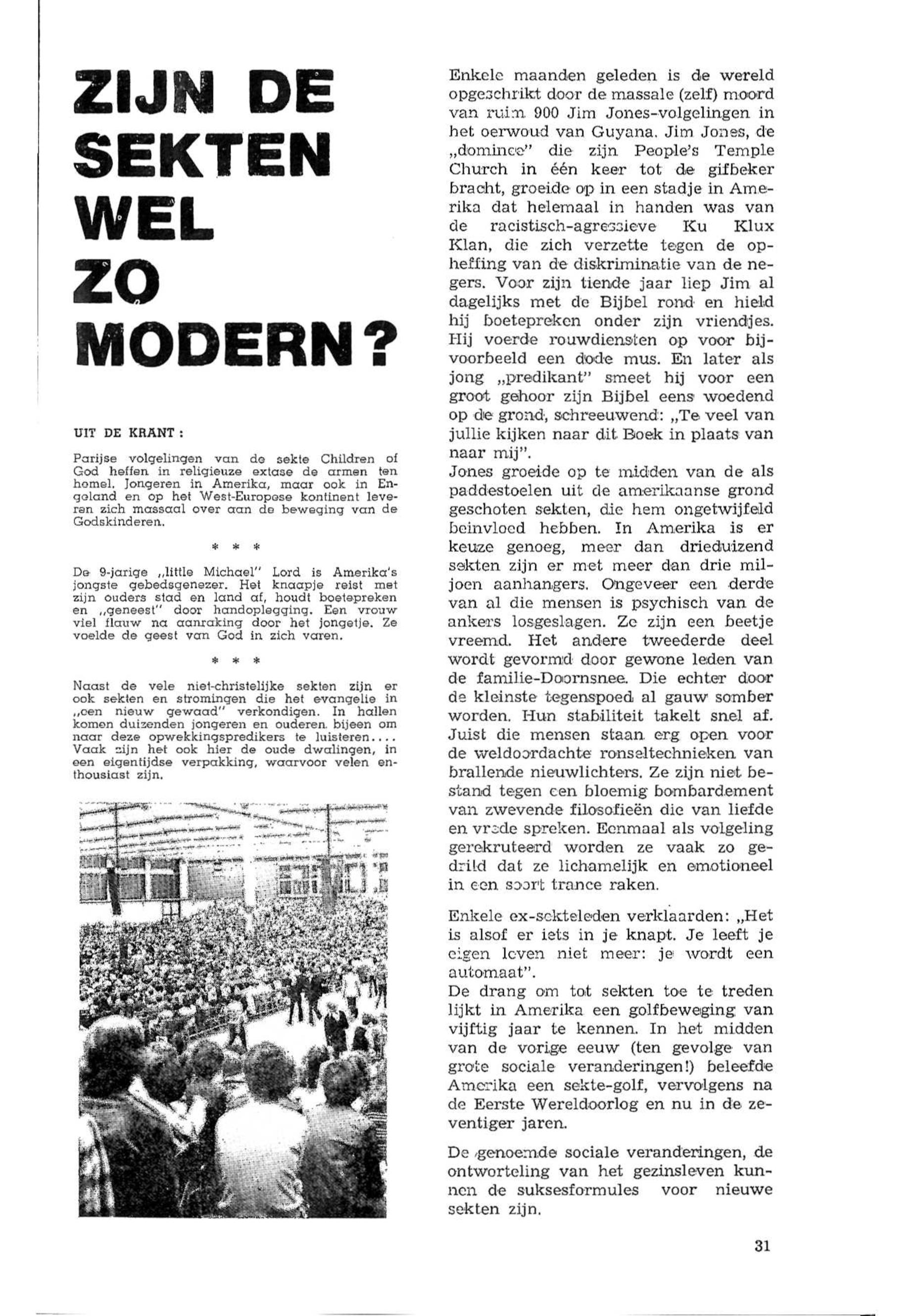 ZIJN DE SEKTEN WEL ZO MODERN?

UIT DE KRANT:

Parijse volgelingen van de sekte Children of God heffen in religieuze extase de armen ten hemel. Jongeren in Amerika, maar ook in Engeland en op het West-Europese kontinent leveren zich massaal over aan de beweging van de Godskinderen.

* * *

De 9-jarige „little Michael" Lord is Amerika's jongste gebedsgenezer. Het knaapje reist met zijn ouders stad en land af, houdt boetepreken en „geneest" door handoplegging. Een vrouw viel flauw na aanraking door het jongetje. Ze voelde de geest van God in zich varen.

* * *

Naast de vele niet-christelijke sekten zijn er ook sekten en stromingen die het evangelie in „een nieuw gewaad" verkondigen. In hallen komen duizenden jongeren en ouderen bijeen om naar deze opwekkingspredikers te luisteren.... Vaak zijn het ook hier de oude dwalingen, in een eigentijdse verpakking, waarvoor velen enthousiast zijn.

Enkele maanden geleden is de wereld opgeschrikt door de massale (zelf) moord van ruim 900 Jim Jones-volgelingen in het oerwoud van Guyana. Jim Jones, de „dominee" die zijn People's Temple Church in één keer tot de gifbeker bracht, groeide op in een stadje in Amerika dat helemaal in handen was van de racistisch-agressieve Ku Klux Klan, die zich verzette tegen de opheffing van de diskriminatie van de negers. Voor zijn tiende jaar liep Jim al dagelijks met de Bijbel rond en hield hij boetepreken onder zijn vriendjes. Hij voerde rouwdiensten op voor bijvoorbeeld een dode mus. En later als jong „predikant" smeet hij voor een groot gehoor zijn Bijbel eens woedend op de grond, schreeuwend: „Te veel van jullie kijken naar dit Boek in plaats van naar mij".
Jones groeide op te midden van de als paddestoelen uit de amerikaanse grond geschoten sekten, die hem ongetwijfeld beinvloed hebben. In Amerika is er keuze genoeg, meer dan drieduizend sekten zijn er met meer dan drie miljoen aanhangers. Ongeveer een derde van al die mensen is psychisch van de ankers losgeslagen. Ze zijn een beetje vreemd. Het andere tweederde deel wordt gevormd door gewone leden van de familie-Doornsnee. Die echter door de kleinste tegenspoed al gauw somber worden. Hun stabiliteit takelt snel af. Juist die mensen staan erg open voor de weldoordachte ronseltechnieken van brallende nieuwlichters. Ze zijn niet bestand tegen een bloemig bombardement van zwevende filosofieën die van liefde en vrede spreken. Eenmaal als volgeling gerekruteerd worden ze vaak zo gedrild dat ze lichamelijk en emotioneel in een soort trance raken.

Enkele ex-sekteleden verklaarden: „Het is alsof er iets in je knapt. Je leeft je eigen leven niet meer: je wordt een automaat".
De drang om tot sekten toe te treden lijkt in Amerika een golfbeweging van vijftig jaar te kennen. In het midden van de vorige eeuw (ten gevolge van grote sociale veranderingen!) beleefde Amerika een sekte-golf, vervolgens na de Eerste Wereldoorlog en nu in de zeventiger jaren.

De genoemde sociale veranderingen, de ontworteling van het gezinsleven kunnen de suksesformules voor nieuwe sekten zijn.

31